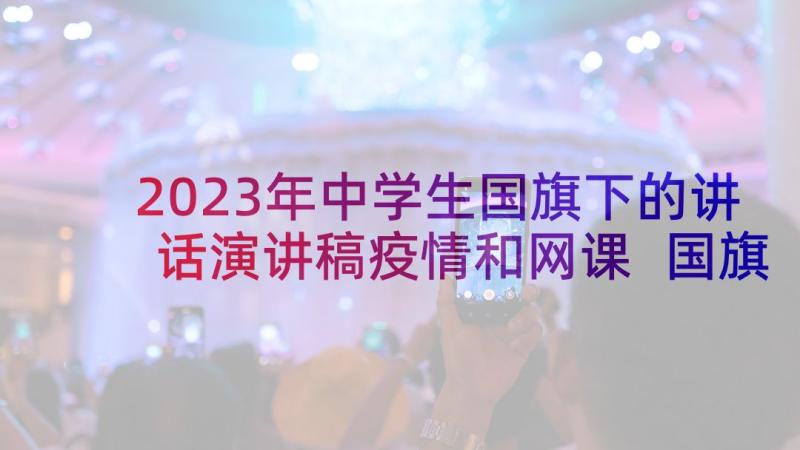 2023年中学生国旗下的讲话演讲稿疫情和网课 国旗